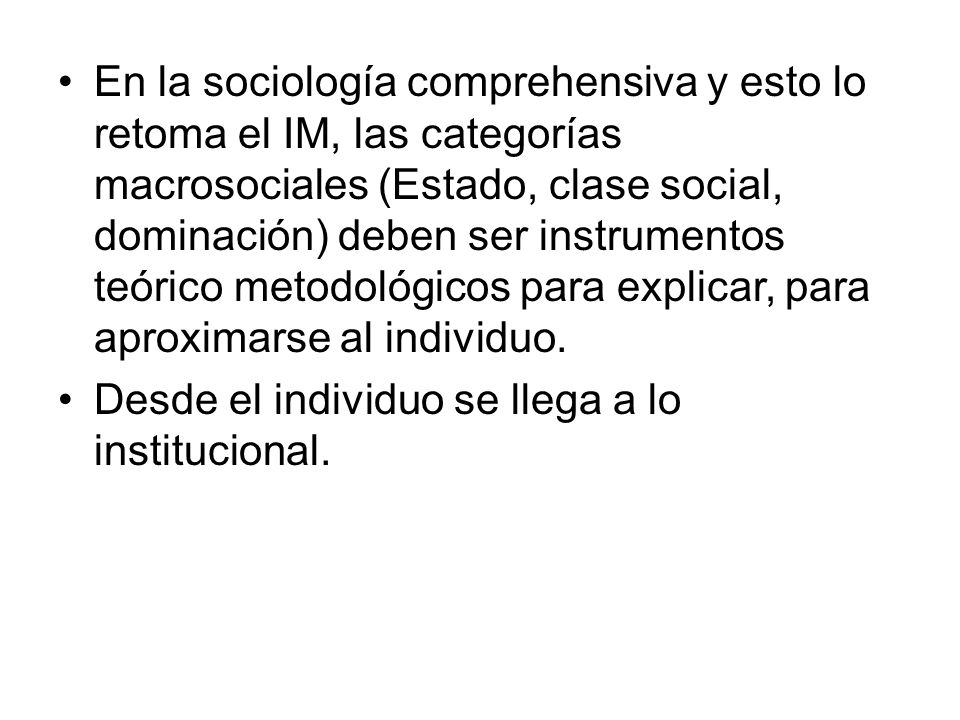 • En la sociología comprehensiva y esto lo retoma el IM, las categorías macrosociales (Estado, clase social, dominación) deben ser instrumentos teórico metodológicos para explicar, para aproximarse al individuo.

• Desde el individuo se llega a lo institucional.